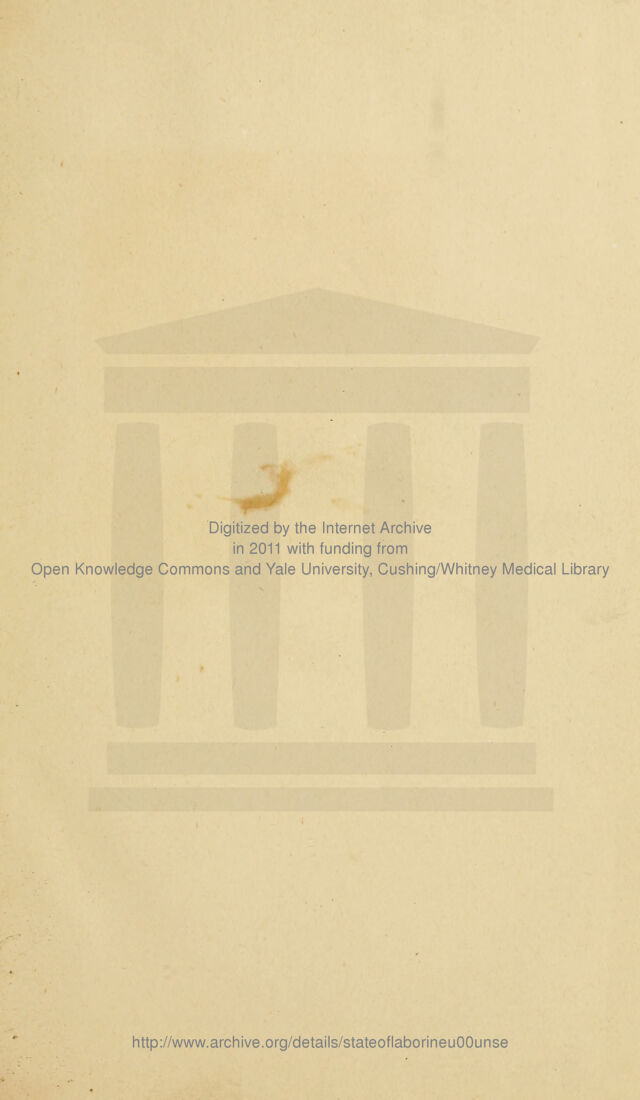 Digitized by the Internet Archive
in 2011 with funding from
Open Knowledge Commons and Yale University, Cushing/Whitney Medical Library

http://www.archive.org/details/stateoflaborineu00unse